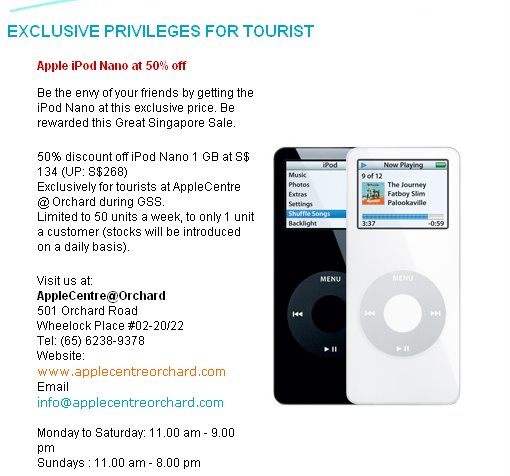 EXCLUSIVE PRIVILEGES FOR TOURIST

Apple iPod Nano at 50% off

Be the envy of your friends by getting the iPod Nano at this exclusive price. Be rewarded this Great Singapore Sale.

50% discount off iPod Nano 1 GB at S$ 134 (UP: S$268)
Exclusively for tourists at AppleCentre @ Orchard during GSS.
Limited to 50 units a week, to only 1 unit a customer (stocks will be introduced on a daily basis).

Visit us at:
AppleCentre@Orchard
501 Orchard Road
Wheelock Place #02-20/22
Tel: (65) 6238-9378
Website:
www.applecentreorchard.com
Email
info@applecentreorchard.com

Monday to Saturday: 11.00 am - 9.00 pm
Sundays : 11.00 am - 8.00 pm

iPod
Music
Photos
Extras
Settings
Shuffle Songs
Backlight
MENU

Now Playing
9 of 12
The Journey
Fatboy Slim
Palookaville
3:37
-0:59
MENU